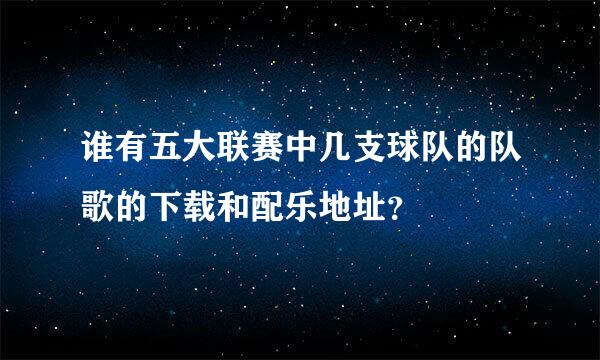 谁有五大联赛中几支球队的队歌的下载和配乐地址?